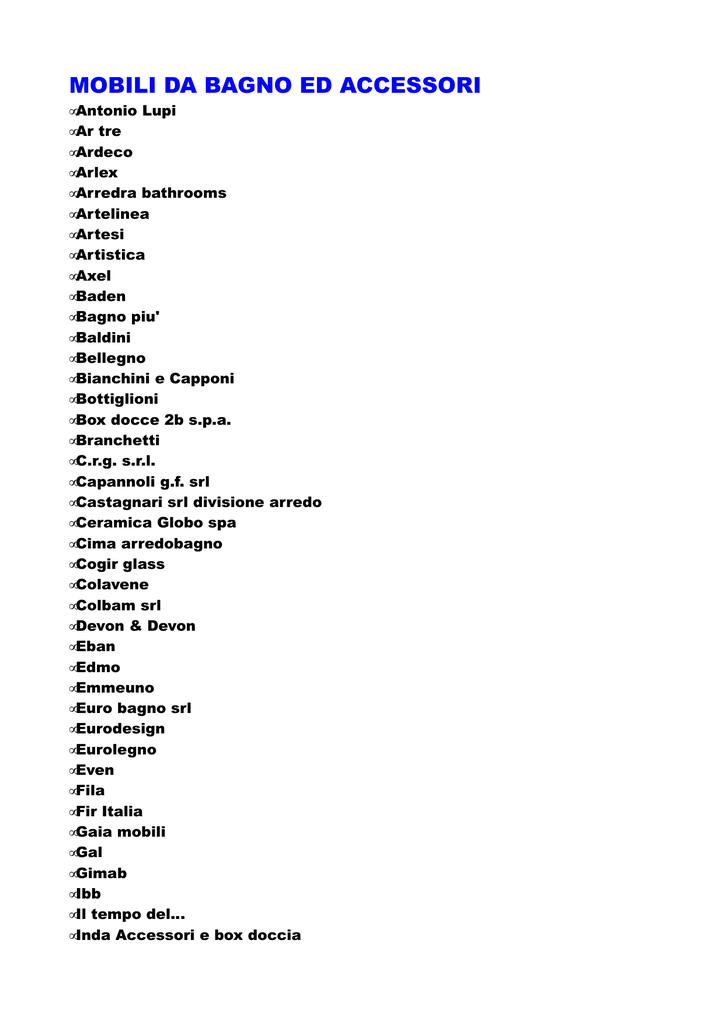 MOBILI DA BAGNO ED ACCESSORI

Antonio Lupi
Ar tre
Ardeco
Arlex
Arredra bathrooms
Artelinea
Artesi
Artistica
Axel
Baden
Bagno piu'
Baldini
Bellegno
Bianchini e Capponi
Bottiglioni
Box docce 2b s.p.a.
Branchetti
C.r.g. s.r.l.
Capannoli g.f. srl
Castagnari srl divisione arredo
Ceramica Globo spa
Cima arredobagno
Cogir glass
Colavene
Colbam srl
Devon & Devon
Eban
Edmo
Emmeuno
Euro bagno srl
Eurodesign
Eurolegno
Even
Fila
Fir Italia
Gaia mobili
Gal
Gimab
Ibb
Il tempo del...
Inda Accessori e box doccia